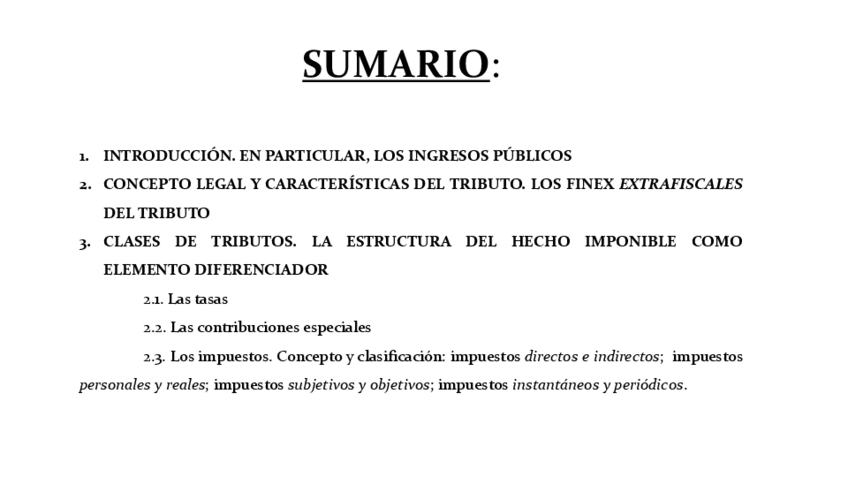 SUMARIO:

1. INTRODUCCIÓN. EN PARTICULAR, LOS INGRESOS PÚBLICOS
2. CONCEPTO LEGAL Y CARACTERÍSTICAS DEL TRIBUTO. LOS FINEX EXTRAFISCALES DEL TRIBUTO
3. CLASES DE TRIBUTOS. LA ESTRUCTURA DEL HECHO IMPONIBLE COMO ELEMENTO DIFERENCIADOR

2.1. Las tasas

2.2. Las contribuciones especiales

2.3. Los impuestos. Concepto y clasificación: impuestos directos e indirectos; impuestos personales y reales; impuestos subjetivos y objetivos; impuestos instantáneos y periódicos.